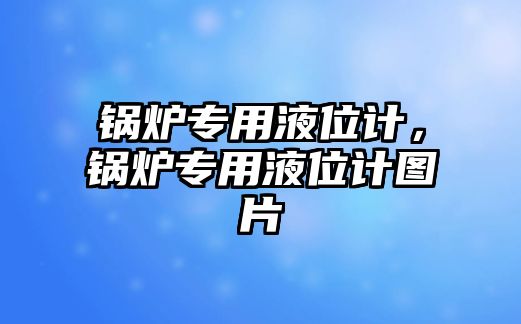 锅炉专用液位计，锅炉专用液位计图片